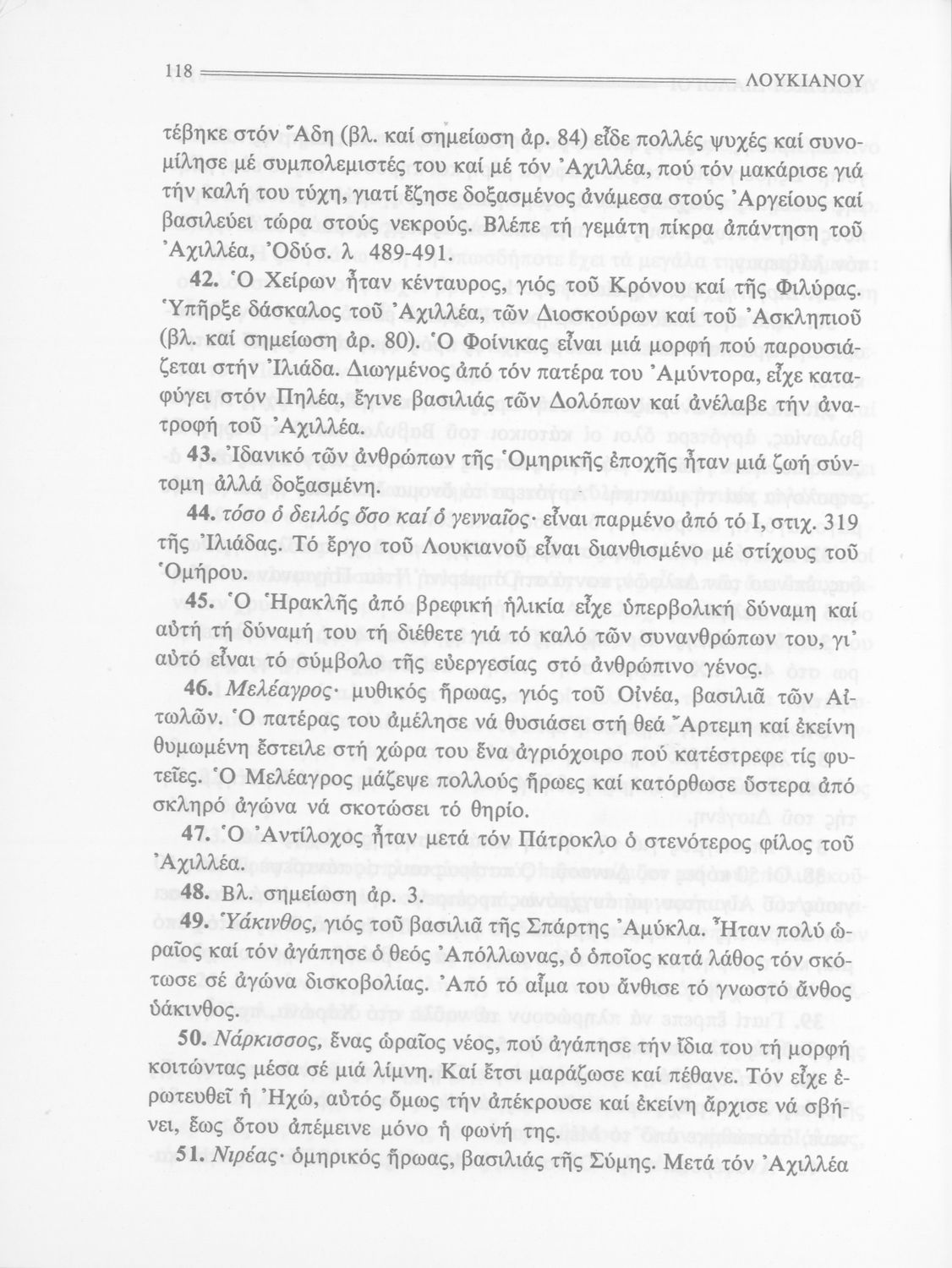 118 ΛΟΥΚΙΑΝΟΥ

τέβηκε στόν Ἅδη (βλ. καί σημείωση ἀρ. 84) εἶδε πολλές ψυχές καί συνομίλησε μέ συμπολεμιστές του καί μέ τόν Ἀχιλλέα, πού τόν μακάρισε γιά τήν καλή του τύχη, γιατί ἔζησε δοξασμένος ἀνάμεσα στούς Ἀργείους καί βασιλεύει τώρα στούς νεκρούς. Βλέπε τή γεμάτη πίκρα ἀπάντηση τοῦ Ἀχιλλέα, Ὀδύσ. λ 489-491.

42. Ὁ Χείρων ἦταν κένταυρος, γιός τοῦ Κρόνου καί τῆς Φιλύρας. Ὑπῆρξε δάσκαλος τοῦ Ἀχιλλέα, τῶν Διοσκούρων καί τοῦ Ἀσκληπιοῦ (βλ. καί σημείωση ἀρ. 80). Ὁ Φοίνικας εἶναι μιά μορφή πού παρουσιάζεται στήν Ἰλιάδα. Διωγμένος ἀπό τόν πατέρα του Ἀμύντορα, εἶχε καταφύγει στόν Πηλέα, ἔγινε βασιλιάς τῶν Δολόπων καί ἀνέλαβε τήν ἀνατροφή τοῦ Ἀχιλλέα.

43. Ἰδανικό τῶν ἀνθρώπων τῆς Ὁμηρικῆς ἐποχῆς ἦταν μιά ζωή σύντομη ἀλλά δοξασμένη.

44. τόσο ὁ δειλός ὅσο καί ὁ γενναῖος· εἶναι παρμένο ἀπό τό Ι, στιχ. 319 τῆς Ἰλιάδας. Τό ἔργο τοῦ Λουκιανοῦ εἶναι διανθισμένο μέ στίχους τοῦ Ὁμήρου.

45. Ὁ Ἡρακλῆς ἀπό βρεφική ἡλικία εἶχε ὑπερβολική δύναμη καί αὐτή τή δύναμή του τή διέθετε γιά τό καλό τῶν συνανθρώπων του, γι' αὐτό εἶναι τό σύμβολο τῆς εὐεργεσίας στό ἀνθρώπινο γένος.

46. Μελέαγρος· μυθικός ἥρωας, γιός τοῦ Οἰνέα, βασιλιᾶ τῶν Αἰτωλῶν. Ὁ πατέρας του ἀμέλησε νά θυσιάσει στή θεά Ἄρτεμη καί ἐκείνη θυμωμένη ἔστειλε στή χώρα του ἕνα ἀγριόχοιρο πού κατέστρεφε τίς φυτεῖες. Ὁ Μελέαγρος μάζεψε πολλούς ἥρωες καί κατόρθωσε ὕστερα ἀπό σκληρό ἀγώνα νά σκοτώσει τό θηρίο.

47. Ὁ Ἀντίλοχος ἦταν μετά τόν Πάτροκλο ὁ στενότερος φίλος τοῦ Ἀχιλλέα.

48. Βλ. σημείωση ἀρ. 3.

49. Ὑάκινθος, γιός τοῦ βασιλιᾶ τῆς Σπάρτης Ἀμύκλα. Ἦταν πολύ ὡραῖος καί τόν ἀγάπησε ὁ θεός Ἀπόλλωνας, ὁ ὁποῖος κατά λάθος τόν σκότωσε σέ ἀγώνα δισκοβολίας. Ἀπό τό αἷμα του ἄνθισε τό γνωστό ἄνθος ὑάκινθος.

50. Νάρκισσος, ἕνας ὡραῖος νέος, πού ἀγάπησε τήν ἴδια του τή μορφή κοιτώντας μέσα σέ μιά λίμνη. Καί ἔτσι μαράζωσε καί πέθανε. Τόν εἶχε ἐρωτευθεῖ ἡ Ἠχώ, αὐτός ὅμως τήν ἀπέκρουσε καί ἐκείνη ἄρχισε νά σβήνει, ἕως ὅτου ἀπέμεινε μόνο ἡ φωνή της.

51. Νιρέας· ὁμηρικός ἥρωας, βασιλιάς τῆς Σύμης. Μετά τόν Ἀχιλλέα